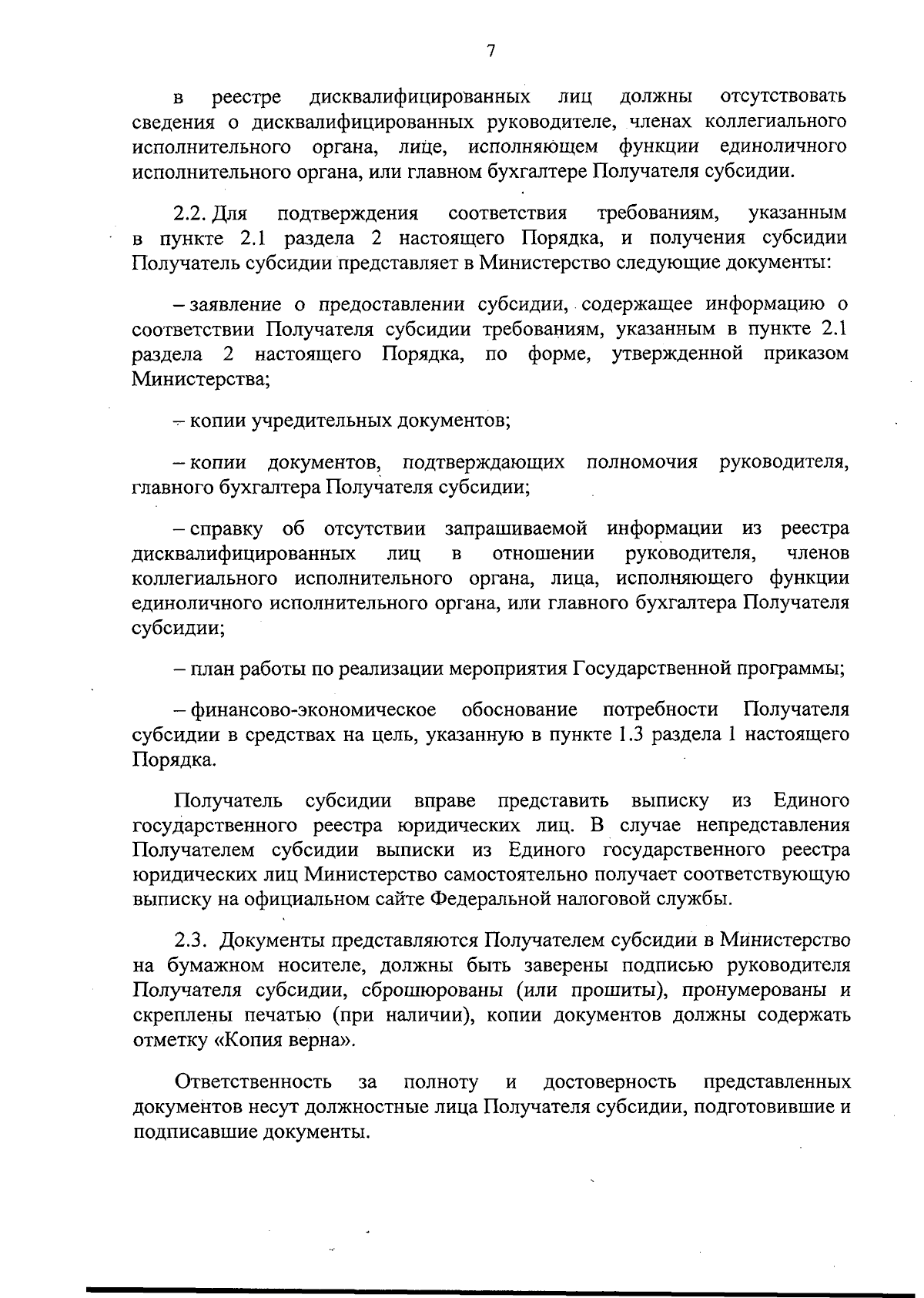 7

в реестре дисквалифицированных лиц должны отсутствовать сведения о дисквалифицированных руководителе, членах коллегиального исполнительного органа, лице, исполняющем функции единоличного исполнительного органа, или главном бухгалтере Получателя субсидии.

2.2. Для подтверждения соответствия требованиям, указанным в пункте 2.1 раздела 2 настоящего Порядка, и получения субсидии Получатель субсидии представляет в Министерство следующие документы:

– заявление о предоставлении субсидии, содержащее информацию о соответствии Получателя субсидии требованиям, указанным в пункте 2.1 раздела 2 настоящего Порядка, по форме, утвержденной приказом Министерства;

– копии учредительных документов;

– копии документов, подтверждающих полномочия руководителя, главного бухгалтера Получателя субсидии;

– справку об отсутствии запрашиваемой информации из реестра дисквалифицированных лиц в отношении руководителя, членов коллегиального исполнительного органа, лица, исполняющего функции единоличного исполнительного органа, или главного бухгалтера Получателя субсидии;

– план работы по реализации мероприятия Государственной программы;

– финансово-экономическое обоснование потребности Получателя субсидии в средствах на цель, указанную в пункте 1.3 раздела 1 настоящего Порядка.

Получатель субсидии вправе представить выписку из Единого государственного реестра юридических лиц. В случае непредставления Получателем субсидии выписки из Единого государственного реестра юридических лиц Министерство самостоятельно получает соответствующую выписку на официальном сайте Федеральной налоговой службы.

2.3. Документы представляются Получателем субсидии в Министерство на бумажном носителе, должны быть заверены подписью руководителя Получателя субсидии, сброшюрованы (или прошиты), пронумерованы и скреплены печатью (при наличии), копии документов должны содержать отметку «Копия верна».

Ответственность за полноту и достоверность представленных документов несут должностные лица Получателя субсидии, подготовившие и подписавшие документы.